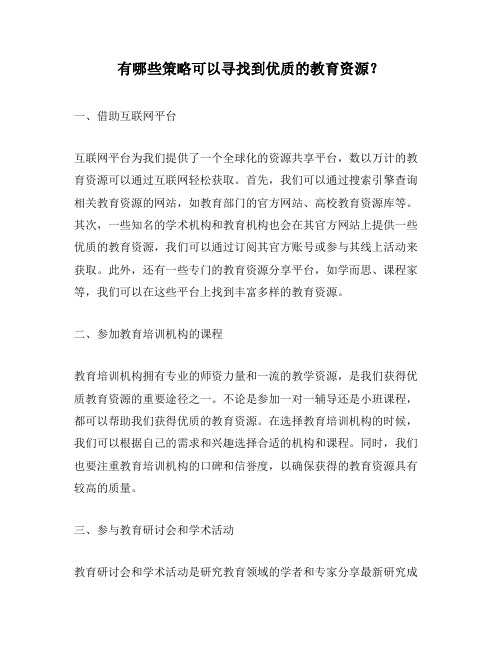 有哪些策略可以寻找到优质的教育资源？

一、借助互联网平台

互联网平台为我们提供了一个全球化的资源共享平台，数以万计的教育资源可以通过互联网轻松获取。首先，我们可以通过搜索引擎查询相关教育资源的网站，如教育部门的官方网站、高校教育资源库等。其次，一些知名的学术机构和教育机构也会在其官方网站上提供一些优质的教育资源，我们可以通过订阅其官方账号或参与其线上活动来获取。此外，还有一些专门的教育资源分享平台，如学而思、课程家等，我们可以在这些平台上找到丰富多样的教育资源。

二、参加教育培训机构的课程

教育培训机构拥有专业的师资力量和一流的教学资源，是我们获得优质教育资源的重要途径之一。不论是参加一对一辅导还是小班课程，都可以帮助我们获得优质的教育资源。在选择教育培训机构的时候，我们可以根据自己的需求和兴趣选择合适的机构和课程。同时，我们也要注重教育培训机构的口碑和信誉度，以确保获得的教育资源具有较高的质量。

三、参与教育研讨会和学术活动

教育研讨会和学术活动是研究教育领域的学者和专家分享最新研究成